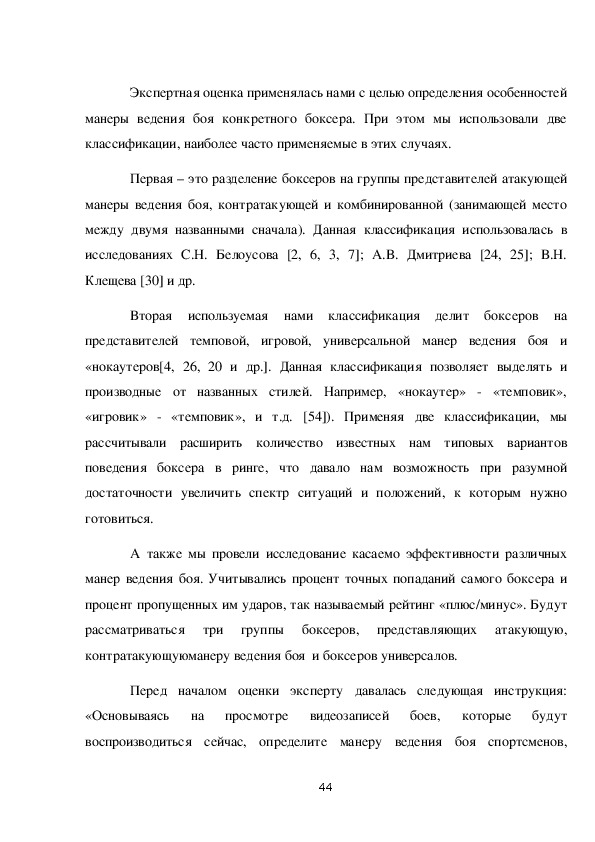 Экспертная оценка применялась нами с целью определения особенностей манеры ведения боя конкретного боксера. При этом мы использовали две классификации, наиболее часто применяемые в этих случаях.

Первая – это разделение боксеров на группы представителей атакующей манеры ведения боя, контратакующей и комбинированной (занимающей место между двумя названными сначала). Данная классификация использовалась в исследованиях С.Н. Белоусова [2, 6, 3, 7]; А.В. Дмитриева [24, 25]; В.Н. Клещева [30] и др.

Вторая используемая нами классификация делит боксеров на представителей темповой, игровой, универсальной манер ведения боя и «нокаутеров[4, 26, 20 и др.]. Данная классификация позволяет выделять и производные от названных стилей. Например, «нокаутер» - «темповик», «игровик» - «темповик», и т.д. [54]). Применяя две классификации, мы рассчитывали расширить количество известных нам типовых вариантов поведения боксера в ринге, что давало нам возможность при разумной достаточности увеличить спектр ситуаций и положений, к которым нужно готовиться.

А также мы провели исследование касаемо эффективности различных манер ведения боя. Учитывались процент точных попаданий самого боксера и процент пропущенных им ударов, так называемый рейтинг «плюс/минус». Будут рассматриваться три группы боксеров, представляющих атакующую, контратакующуюманеру ведения боя и боксеров универсалов.

Перед началом оценки эксперту давалась следующая инструкция: «Основываясь на просмотре видеозаписей боев, которые будут воспроизводиться сейчас, определите манеру ведения боя спортсменов,

44